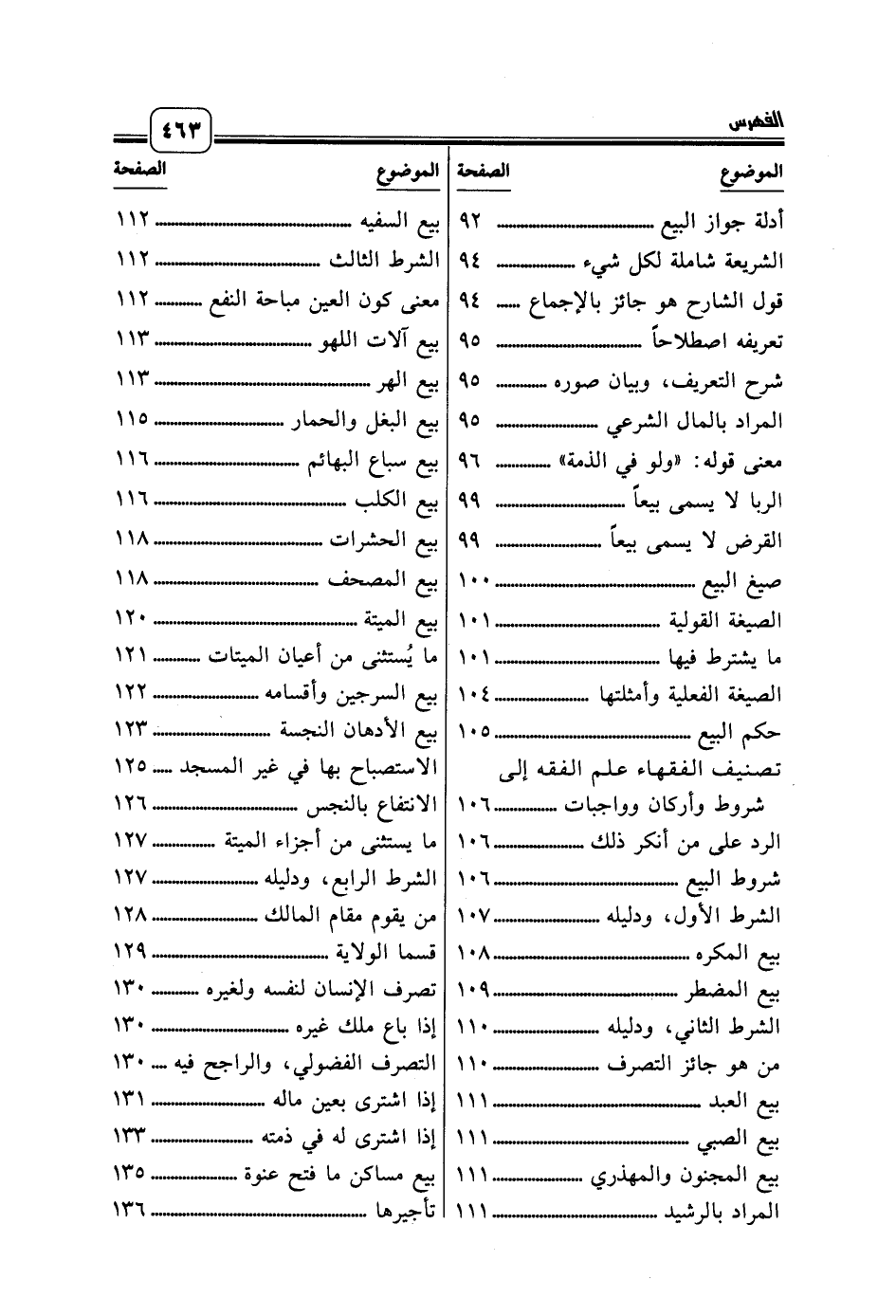 الفهرس ٤٦٣

| الموضوع | الصفحة |
|---|---|
| أدلة جواز البيع | ٩٢ |
| الشريعة شاملة لكل شيء | ٩٤ |
| قول الشارح هو جائز بالإجماع | ٩٤ |
| تعريفه اصطلاحاً | ٩٥ |
| شرح التعريف، وبيان صوره | ٩٥ |
| المراد بالمال الشرعي | ٩٥ |
| معنى قوله: «ولو في الذمة» | ٩٦ |
| الربا لا يسمى بيعاً | ٩٩ |
| القرض لا يسمى بيعاً | ٩٩ |
| صيغ البيع | ١٠٠ |
| الصيغة القولية | ١٠١ |
| ما يشترط فيها | ١٠١ |
| الصيغة الفعلية وأمثلتها | ١٠٤ |
| حكم البيع | ١٠٥ |
| تصنيف الفقهاء علم الفقه إلى شروط وأركان وواجبات | ١٠٦ |
| الرد على من أنكر ذلك | ١٠٦ |
| شروط البيع | ١٠٦ |
| الشرط الأول، ودليله | ١٠٧ |
| بيع المكره | ١٠٨ |
| بيع المضطر | ١٠٩ |
| الشرط الثاني، ودليله | ١١٠ |
| من هو جائز التصرف | ١١٠ |
| بيع العبد | ١١١ |
| بيع الصبي | ١١١ |
| بيع المجنون والمهذري | ١١١ |
| المراد بالرشيد | ١١١ |

| الموضوع | الصفحة |
|---|---|
| بيع السفيه | ١١٢ |
| الشرط الثالث | ١١٢ |
| معنى كون العين مباحة النفع | ١١٢ |
| بيع آلات اللهو | ١١٣ |
| بيع الهر | ١١٣ |
| بيع البغل والحمار | ١١٥ |
| بيع سباع البهائم | ١١٦ |
| بيع الكلب | ١١٦ |
| بيع الحشرات | ١١٨ |
| بيع المصحف | ١١٨ |
| بيع الميتة | ١٢٠ |
| ما يُستثنى من أعيان الميتات | ١٢١ |
| بيع السرجين وأقسامه | ١٢٢ |
| بيع الأدهان النجسة | ١٢٣ |
| الاستصباح بها في غير المسجد | ١٢٥ |
| الانتفاع بالنجس | ١٢٦ |
| ما يستثنى من أجزاء الميتة | ١٢٧ |
| الشرط الرابع، ودليله | ١٢٧ |
| من يقوم مقام المالك | ١٢٨ |
| قسما الولاية | ١٢٩ |
| تصرف الإنسان لنفسه ولغيره | ١٣٠ |
| إذا باع ملك غيره | ١٣٠ |
| التصرف الفضولي، والراجح فيه | ١٣٠ |
| إذا اشترى بعين ماله | ١٣١ |
| إذا اشترى له في ذمته | ١٣٣ |
| بيع مساكن ما فتح عنوة | ١٣٥ |
| تأجيرها | ١٣٦ |